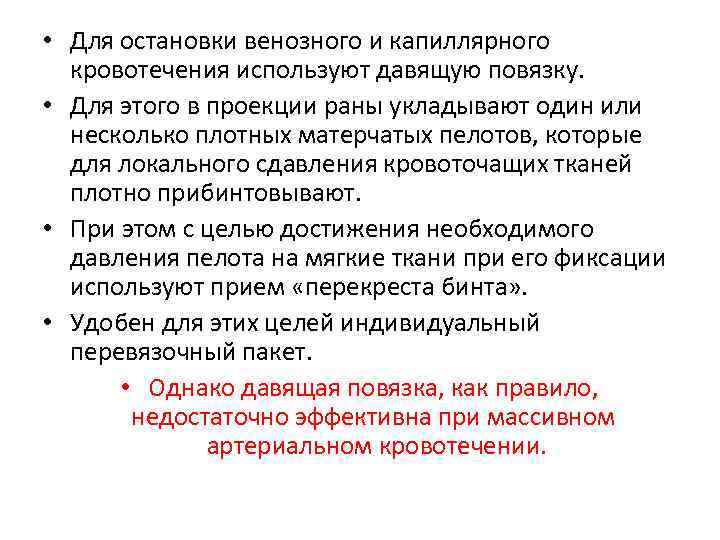 • Для остановки венозного и капиллярного кровотечения используют давящую повязку.

• Для этого в проекции раны укладывают один или несколько плотных матерчатых пелотов, которые для локального сдавления кровоточащих тканей плотно прибинтовывают.

• При этом с целью достижения необходимого давления пелота на мягкие ткани при его фиксации используют прием «перекреста бинта».

• Удобен для этих целей индивидуальный перевязочный пакет.

• Однако давящая повязка, как правило, недостаточно эффективна при массивном артериальном кровотечении.